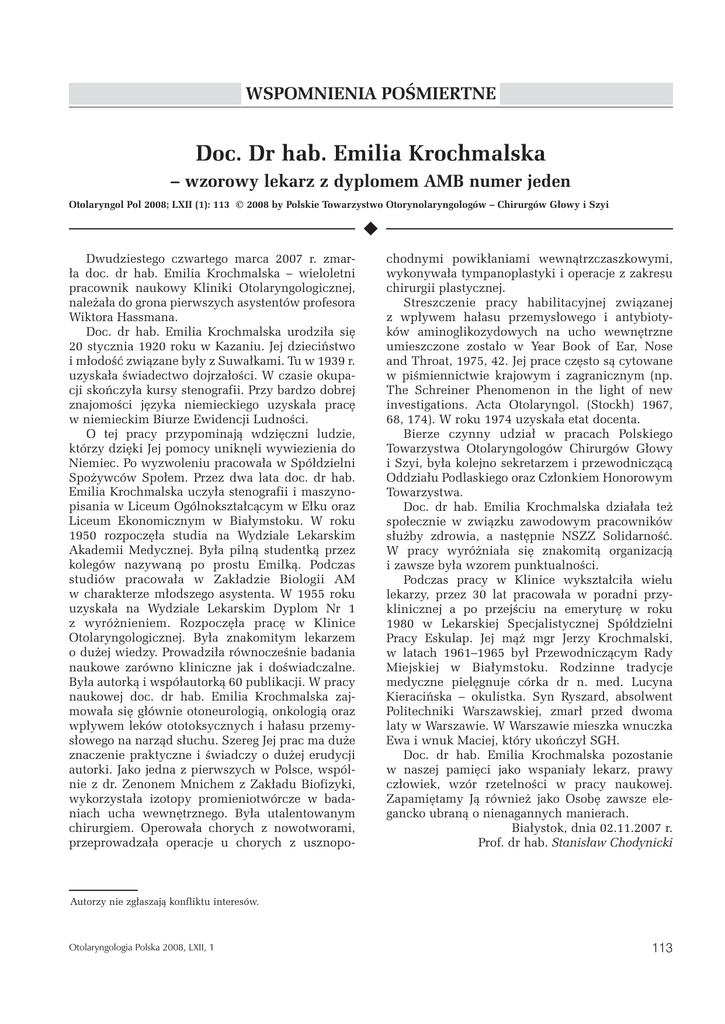 WSPOMNIENIA POŚMIERTNE

Doc. Dr hab. Emilia Krochmalska

– wzorowy lekarz z dyplomem AMB numer jeden

Otolaryngol Pol 2008; LXII (1): 113 © 2008 by Polskie Towarzystwo Otorynolaryngologów – Chirurgów Głowy i Szyi

Dwudziestego czwartego marca 2007 r. zmarła doc. dr hab. Emilia Krochmalska – wieloletni pracownik naukowy Kliniki Otolaryngologicznej, należała do grona pierwszych asystentów profesora Wiktora Hassmana.

Doc. dr hab. Emilia Krochmalska urodziła się 20 stycznia 1920 roku w Kazaniu. Jej dzieciństwo i młodość związane były z Suwałkami. Tu w 1939 r. uzyskała świadectwo dojrzałości. W czasie okupacji skończyła kursy stenografii. Przy bardzo dobrej znajomości języka niemieckiego uzyskała pracę w niemieckim Biurze Ewidencji Ludności.

O tej pracy przypominają wdzięczni ludzie, którzy dzięki Jej pomocy uniknęli wywiezienia do Niemiec. Po wyzwoleniu pracowała w Spółdzielni Spożywców Społem. Przez dwa lata doc. dr hab. Emilia Krochmalska uczyła stenografii i maszynopisania w Liceum Ogólnokształcącym w Ełku oraz Liceum Ekonomicznym w Białymstoku. W roku 1950 rozpoczęła studia na Wydziale Lekarskim Akademii Medycznej. Była pilną studentką przez kolegów nazywaną po prostu Emilką. Podczas studiów pracowała w Zakładzie Biologii AM w charakterze młodszego asystenta. W 1955 roku uzyskała na Wydziale Lekarskim Dyplom Nr 1 z wyróżnieniem. Rozpoczęła pracę w Klinice Otolaryngologicznej. Była znakomitym lekarzem o dużej wiedzy. Prowadziła równocześnie badania naukowe zarówno kliniczne jak i doświadczalne. Była autorką i współautorką 60 publikacji. W pracy naukowej doc. dr hab. Emilia Krochmalska zajmowała się głównie otoneurologią, onkologią oraz wpływem leków ototoksycznych i hałasu przemysłowego na narząd słuchu. Szereg Jej prac ma duże znaczenie praktyczne i świadczy o dużej erudycji autorki. Jako jedna z pierwszych w Polsce, wspólnie z dr. Zenonem Mnichem z Zakładu Biofizyki, wykorzystała izotopy promieniotwórcze w badaniach ucha wewnętrznego. Była utalentowanym chirurgiem. Operowała chorych z nowotworami, przeprowadzała operacje u chorych z usznopochodnymi powikłaniami wewnątrzczaszkowymi, wykonywała tympanoplastyki i operacje z zakresu chirurgii plastycznej.

Streszczenie pracy habilitacyjnej związanej z wpływem hałasu przemysłowego i antybiotyków aminoglikozydowych na ucho wewnętrzne umieszczone zostało w Year Book of Ear, Nose and Throat, 1975, 42. Jej prace często są cytowane w piśmiennictwie krajowym i zagranicznym (np. The Schreiner Phenomenon in the light of new investigations. Acta Otolaryngol. (Stockh) 1967, 68, 174). W roku 1974 uzyskała etat docenta.

Bierze czynny udział w pracach Polskiego Towarzystwa Otolaryngologów Chirurgów Głowy i Szyi, była kolejno sekretarzem i przewodniczącą Oddziału Podlaskiego oraz Członkiem Honorowym Towarzystwa.

Doc. dr hab. Emilia Krochmalska działała też społecznie w związku zawodowym pracowników służby zdrowia, a następnie NSZZ Solidarność. W pracy wyróżniała się znakomitą organizacją i zawsze była wzorem punktualności.

Podczas pracy w Klinice wykształciła wielu lekarzy, przez 30 lat pracowała w poradni przyklinicznej a po przejściu na emeryturę w roku 1980 w Lekarskiej Specjalistycznej Spółdzielni Pracy Eskulap. Jej mąż mgr Jerzy Krochmalski, w latach 1961–1965 był Przewodniczącym Rady Miejskiej w Białymstoku. Rodzinne tradycje medyczne pielęgnuje córka dr n. med. Lucyna Kieracińska – okulistka. Syn Ryszard, absolwent Politechniki Warszawskiej, zmarł przed dwoma laty w Warszawie. W Warszawie mieszka wnuczka Ewa i wnuk Maciej, który ukończył SGH.

Doc. dr hab. Emilia Krochmalska pozostanie w naszej pamięci jako wspaniały lekarz, prawy człowiek, wzór rzetelności w pracy naukowej. Zapamiętamy Ją również jako Osobę zawsze elegancko ubraną o nienagannych manierach.

Białystok, dnia 02.11.2007 r.
Prof. dr hab. Stanisław Chodynicki

Autorzy nie zgłaszają konfliktu interesów.

Otolaryngologia Polska 2008, LXII, 1

113